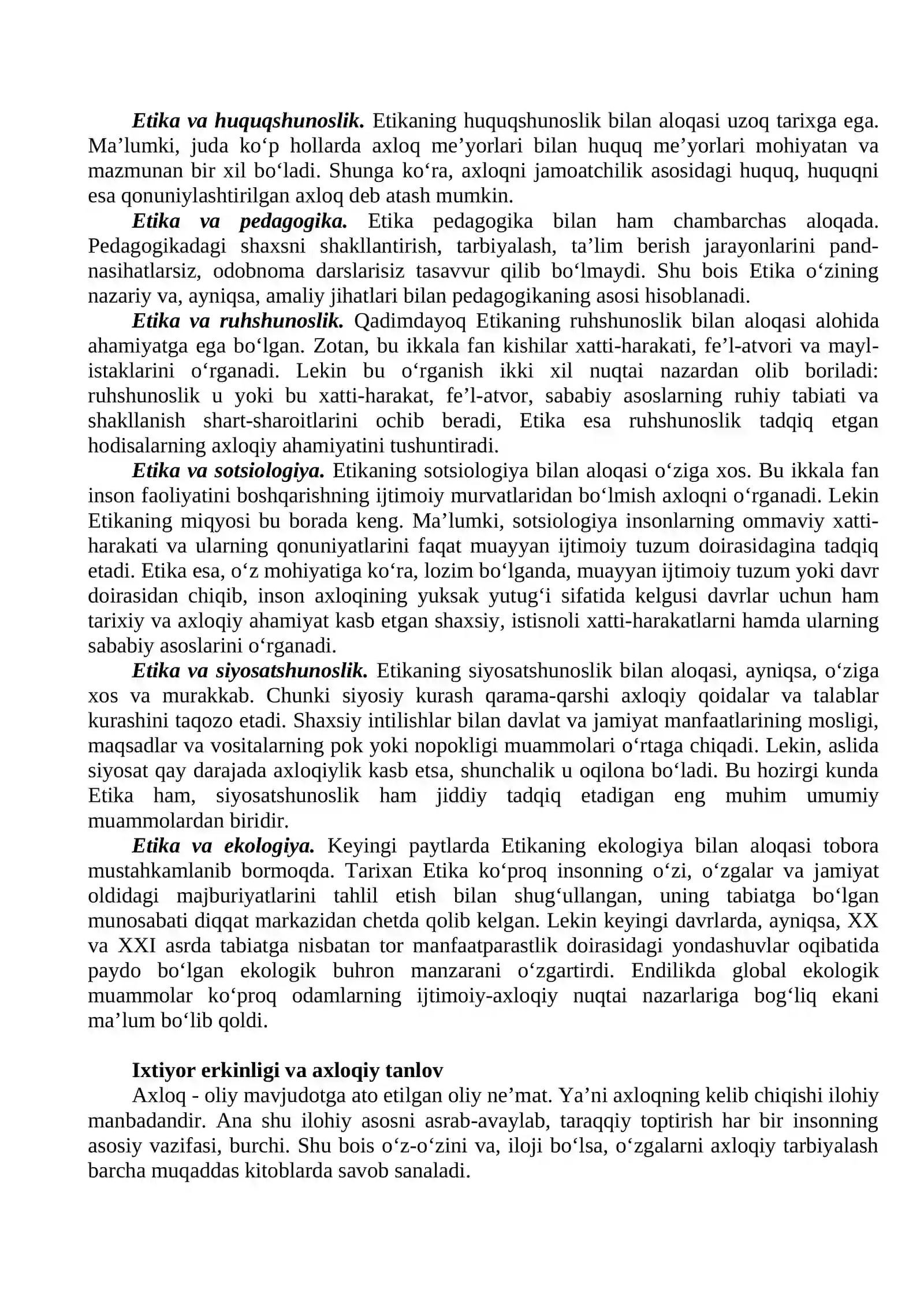 Etika va huquqshunoslik. Etikaning huquqshunoslik bilan aloqasi uzoq tarixga ega. Ma'lumki, juda ko'p hollarda axloq me'yorlari bilan huquq me'yorlari mohiyatan va mazmunan bir xil bo'ladi. Shunga ko'ra, axloqni jamoatchilik asosidagi huquq, huquqni esa qonuniylashtirilgan axloq deb atash mumkin.

Etika va pedagogika. Etika pedagogika bilan ham chambarchas aloqada. Pedagogikadagi shaxsni shakllantirish, tarbiyalash, ta'lim berish jarayonlarini pand-nasihatlarsiz, odobnoma darslarisiz tasavvur qilib bo'lmaydi. Shu bois Etika o'zining nazariy va, ayniqsa, amaliy jihatlari bilan pedagogikaning asosi hisoblanadi.

Etika va ruhshunoslik. Qadimdayoq Etikaning ruhshunoslik bilan aloqasi alohida ahamiyatga ega bo'lgan. Zotan, bu ikkala fan kishilar xatti-harakati, fe'l-atvori va mayl-istaklarini o'rganadi. Lekin bu o'rganish ikki xil nuqtai nazardan olib boriladi: ruhshunoslik u yoki bu xatti-harakat, fe'l-atvor, sababiy asoslarning ruhiy tabiati va shakllanish shart-sharoitlarini ochib beradi, Etika esa ruhshunoslik tadqiq etgan hodisalarning axloqiy ahamiyatini tushuntiradi.

Etika va sotsiologiya. Etikaning sotsiologiya bilan aloqasi o'ziga xos. Bu ikkala fan inson faoliyatini boshqarishning ijtimoiy murvatlaridan bo'lmish axloqni o'rganadi. Lekin Etikaning miqyosi bu borada keng. Ma'lumki, sotsiologiya insonlarning ommaviy xatti-harakati va ularning qonuniyatlarini faqat muayyan ijtimoiy tuzum doirasidagina tadqiq etadi. Etika esa, o'z mohiyatiga ko'ra, lozim bo'lganda, muayyan ijtimoiy tuzum yoki davr doirasidan chiqib, inson axloqining yuksak yutug'i sifatida kelgusi davrlar uchun ham tarixiy va axloqiy ahamiyat kasb etgan shaxsiy, istisnoli xatti-harakatlarni hamda ularning sababiy asoslarini o'rganadi.

Etika va siyosatshunoslik. Etikaning siyosatshunoslik bilan aloqasi, ayniqsa, o'ziga xos va murakkab. Chunki siyosiy kurash qarama-qarshi axloqiy qoidalar va talablar kurashini taqozo etadi. Shaxsiy intilishlar bilan davlat va jamiyat manfaatlarining mosligi, maqsadlar va vositalarning pok yoki nopokligi muammolari o'rtaga chiqadi. Lekin, aslida siyosat qay darajada axloqiylik kasb etsa, shunchalik u oqilona bo'ladi. Bu hozirgi kunda Etika ham, siyosatshunoslik ham jiddiy tadqiq etadigan eng muhim umumiy muammolardan biridir.

Etika va ekologiya. Keyingi paytlarda Etikaning ekologiya bilan aloqasi tobora mustahkamlanib bormoqda. Tarixan Etika ko'proq insonning o'zi, o'zgalar va jamiyat oldidagi majburiyatlarini tahlil etish bilan shug'ullangan, uning tabiatga bo'lgan munosabati diqqat markazidan chetda qolib kelgan. Lekin keyingi davrlarda, ayniqsa, XX va XXI asrda tabiatga nisbatan tor manfaatparastlik doirasidagi yondashuvlar oqibatida paydo bo'lgan ekologik buhron manzarani o'zgartirdi. Endilikda global ekologik muammolar ko'proq odamlarning ijtimoiy-axloqiy nuqtai nazarlariga bog'liq ekani ma'lum bo'lib qoldi.

Ixtiyor erkinligi va axloqiy tanlov

Axloq - oliy mavjudotga ato etilgan oliy ne'mat. Ya'ni axloqning kelib chiqishi ilohiy manbadandir. Ana shu ilohiy asosni asrab-avaylab, taraqqiy toptirish har bir insonning asosiy vazifasi, burchi. Shu bois o'z-o'zini va, iloji bo'lsa, o'zgalarni axloqiy tarbiyalash barcha muqaddas kitoblarda savob sanaladi.